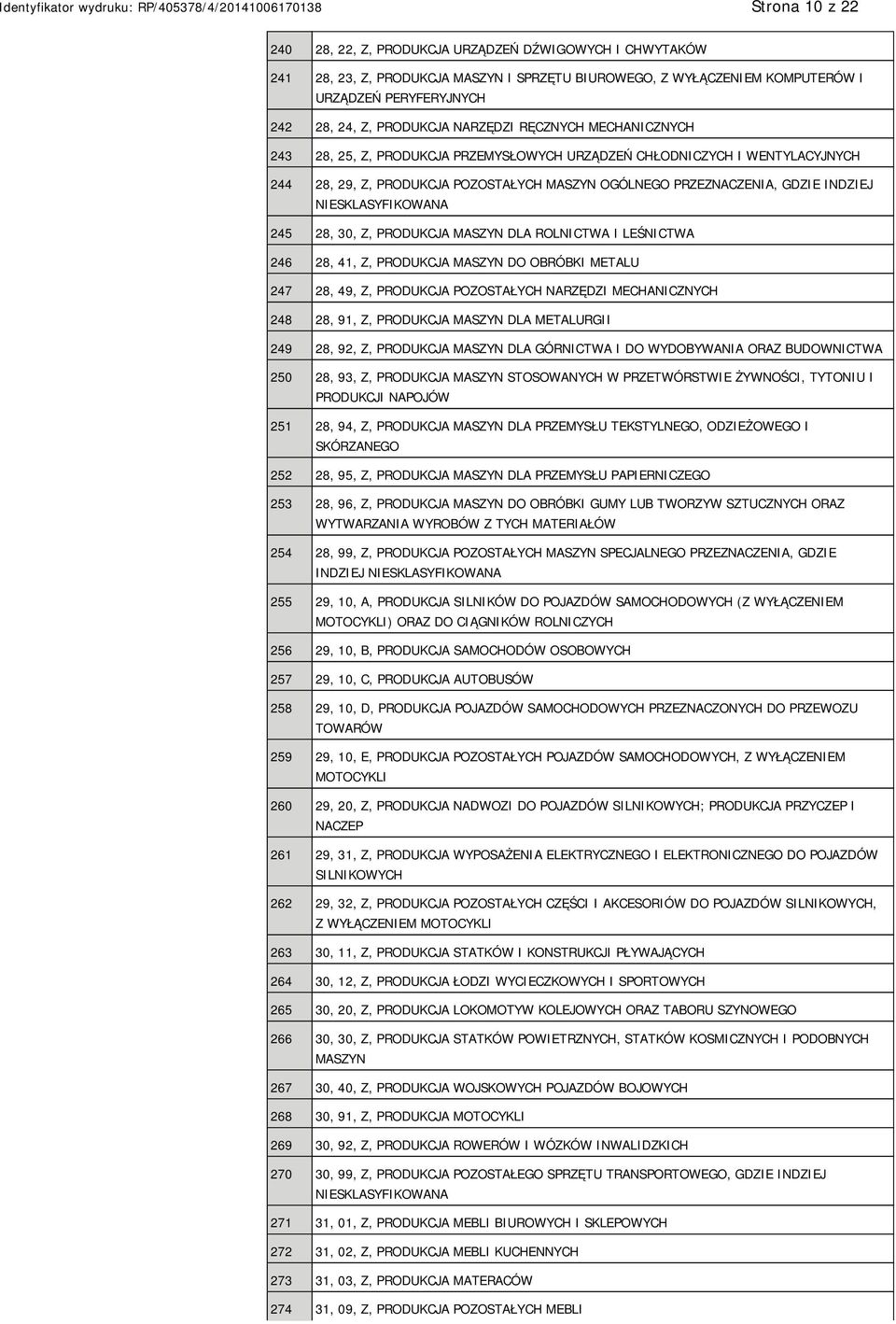 Identyfikator wydruku: RP/405378/4/20141006170138

Strona 10 z 22

| | |
|---|---|
| 240 | 28, 22, Z, PRODUKCJA URZĄDZEŃ DŹWIGOWYCH I CHWYTAKÓW |
| 241 | 28, 23, Z, PRODUKCJA MASZYN I SPRZĘTU BIUROWEGO, Z WYŁĄCZENIEM KOMPUTERÓW I URZĄDZEŃ PERYFERYJNYCH |
| 242 | 28, 24, Z, PRODUKCJA NARZĘDZI RĘCZNYCH MECHANICZNYCH |
| 243 | 28, 25, Z, PRODUKCJA PRZEMYSŁOWYCH URZĄDZEŃ CHŁODNICZYCH I WENTYLACYJNYCH |
| 244 | 28, 29, Z, PRODUKCJA POZOSTAŁYCH MASZYN OGÓLNEGO PRZEZNACZENIA, GDZIE INDZIEJ NIESKLASYFIKOWANA |
| 245 | 28, 30, Z, PRODUKCJA MASZYN DLA ROLNICTWA I LEŚNICTWA |
| 246 | 28, 41, Z, PRODUKCJA MASZYN DO OBRÓBKI METALU |
| 247 | 28, 49, Z, PRODUKCJA POZOSTAŁYCH NARZĘDZI MECHANICZNYCH |
| 248 | 28, 91, Z, PRODUKCJA MASZYN DLA METALURGII |
| 249 | 28, 92, Z, PRODUKCJA MASZYN DLA GÓRNICTWA I DO WYDOBYWANIA ORAZ BUDOWNICTWA |
| 250 | 28, 93, Z, PRODUKCJA MASZYN STOSOWANYCH W PRZETWÓRSTWIE ŻYWNOŚCI, TYTONIU I PRODUKCJI NAPOJÓW |
| 251 | 28, 94, Z, PRODUKCJA MASZYN DLA PRZEMYSŁU TEKSTYLNEGO, ODZIEŻOWEGO I SKÓRZANEGO |
| 252 | 28, 95, Z, PRODUKCJA MASZYN DLA PRZEMYSŁU PAPIERNICZEGO |
| 253 | 28, 96, Z, PRODUKCJA MASZYN DO OBRÓBKI GUMY LUB TWORZYW SZTUCZNYCH ORAZ WYTWARZANIA WYROBÓW Z TYCH MATERIAŁÓW |
| 254 | 28, 99, Z, PRODUKCJA POZOSTAŁYCH MASZYN SPECJALNEGO PRZEZNACZENIA, GDZIE INDZIEJ NIESKLASYFIKOWANA |
| 255 | 29, 10, A, PRODUKCJA SILNIKÓW DO POJAZDÓW SAMOCHODOWYCH (Z WYŁĄCZENIEM MOTOCYKLI) ORAZ DO CIĄGNIKÓW ROLNICZYCH |
| 256 | 29, 10, B, PRODUKCJA SAMOCHODÓW OSOBOWYCH |
| 257 | 29, 10, C, PRODUKCJA AUTOBUSÓW |
| 258 | 29, 10, D, PRODUKCJA POJAZDÓW SAMOCHODOWYCH PRZEZNACZONYCH DO PRZEWOZU TOWARÓW |
| 259 | 29, 10, E, PRODUKCJA POZOSTAŁYCH POJAZDÓW SAMOCHODOWYCH, Z WYŁĄCZENIEM MOTOCYKLI |
| 260 | 29, 20, Z, PRODUKCJA NADWOZI DO POJAZDÓW SILNIKOWYCH; PRODUKCJA PRZYCZEP I NACZEP |
| 261 | 29, 31, Z, PRODUKCJA WYPOSAŻENIA ELEKTRYCZNEGO I ELEKTRONICZNEGO DO POJAZDÓW SILNIKOWYCH |
| 262 | 29, 32, Z, PRODUKCJA POZOSTAŁYCH CZĘŚCI I AKCESORIÓW DO POJAZDÓW SILNIKOWYCH, Z WYŁĄCZENIEM MOTOCYKLI |
| 263 | 30, 11, Z, PRODUKCJA STATKÓW I KONSTRUKCJI PŁYWAJĄCYCH |
| 264 | 30, 12, Z, PRODUKCJA ŁODZI WYCIECZKOWYCH I SPORTOWYCH |
| 265 | 30, 20, Z, PRODUKCJA LOKOMOTYW KOLEJOWYCH ORAZ TABORU SZYNOWEGO |
| 266 | 30, 30, Z, PRODUKCJA STATKÓW POWIETRZNYCH, STATKÓW KOSMICZNYCH I PODOBNYCH MASZYN |
| 267 | 30, 40, Z, PRODUKCJA WOJSKOWYCH POJAZDÓW BOJOWYCH |
| 268 | 30, 91, Z, PRODUKCJA MOTOCYKLI |
| 269 | 30, 92, Z, PRODUKCJA ROWERÓW I WÓZKÓW INWALIDZKICH |
| 270 | 30, 99, Z, PRODUKCJA POZOSTAŁEGO SPRZĘTU TRANSPORTOWEGO, GDZIE INDZIEJ NIESKLASYFIKOWANA |
| 271 | 31, 01, Z, PRODUKCJA MEBLI BIUROWYCH I SKLEPOWYCH |
| 272 | 31, 02, Z, PRODUKCJA MEBLI KUCHENNYCH |
| 273 | 31, 03, Z, PRODUKCJA MATERACÓW |
| 274 | 31, 09, Z, PRODUKCJA POZOSTAŁYCH MEBLI |